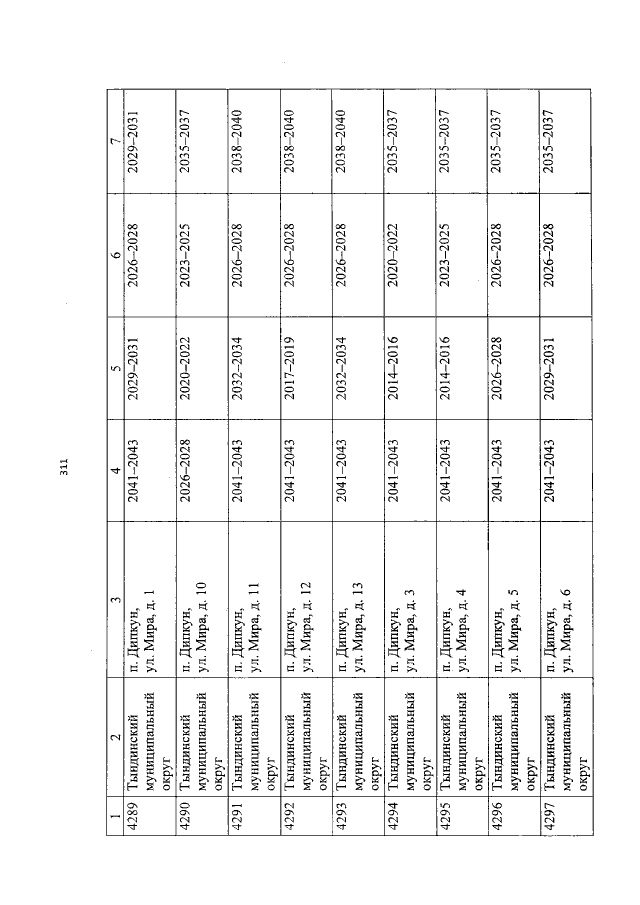 311

| 1 | 2 | 3 | 4 | 5 | 6 | 7 |
|---|---|---|---|---|---|---|
| 4289 | Тындинский муниципальный округ | п. Дипкун, ул. Мира, д. 1 | 2041–2043 | 2029–2031 | 2026–2028 | 2029–2031 |
| 4290 | Тындинский муниципальный округ | п. Дипкун, ул. Мира, д. 10 | 2026–2028 | 2020–2022 | 2023–2025 | 2035–2037 |
| 4291 | Тындинский муниципальный округ | п. Дипкун, ул. Мира, д. 11 | 2041–2043 | 2032–2034 | 2026–2028 | 2038–2040 |
| 4292 | Тындинский муниципальный округ | п. Дипкун, ул. Мира, д. 12 | 2041–2043 | 2017–2019 | 2026–2028 | 2038–2040 |
| 4293 | Тындинский муниципальный округ | п. Дипкун, ул. Мира, д. 13 | 2041–2043 | 2032–2034 | 2026–2028 | 2038–2040 |
| 4294 | Тындинский муниципальный округ | п. Дипкун, ул. Мира, д. 3 | 2041–2043 | 2014–2016 | 2020–2022 | 2035–2037 |
| 4295 | Тындинский муниципальный округ | п. Дипкун, ул. Мира, д. 4 | 2041–2043 | 2014–2016 | 2023–2025 | 2035–2037 |
| 4296 | Тындинский муниципальный округ | п. Дипкун, ул. Мира, д. 5 | 2041–2043 | 2026–2028 | 2026–2028 | 2035–2037 |
| 4297 | Тындинский муниципальный округ | п. Дипкун, ул. Мира, д. 6 | 2041–2043 | 2029–2031 | 2026–2028 | 2035–2037 |